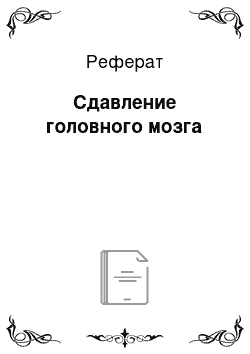 Реферат

Сдавление головного мозга